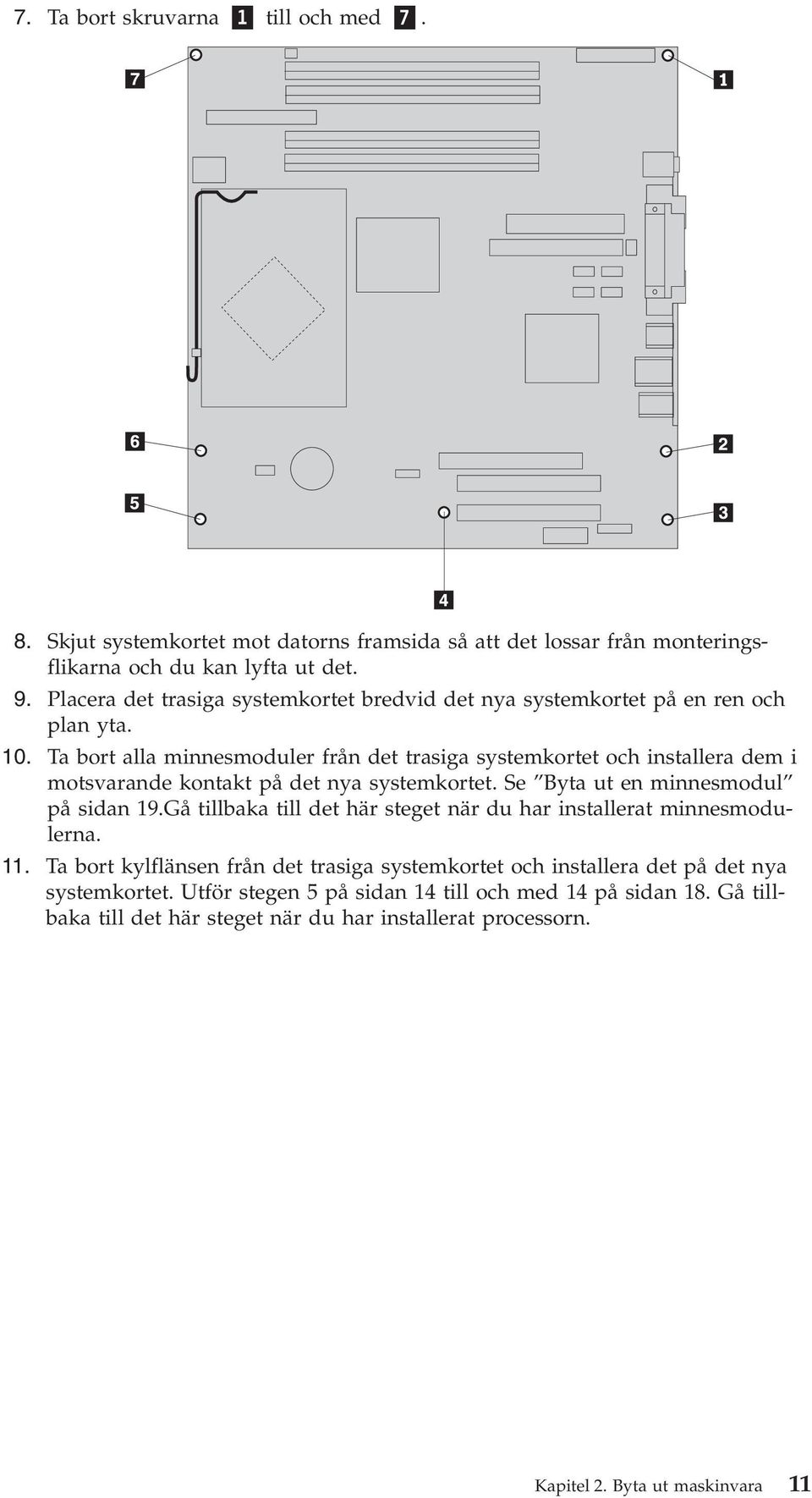 7. Ta bort skruvarna 1 till och med 7.

7

1

6

2

5

3

4

8. Skjut systemkortet mot datorns framsida så att det lossar från monteringsflikarna och du kan lyfta ut det.
9. Placera det trasiga systemkortet bredvid det nya systemkortet på en ren och plan yta.
10. Ta bort alla minnesmoduler från det trasiga systemkortet och installera dem i motsvarande kontakt på det nya systemkortet. Se ″Byta ut en minnesmodul″ på sidan 19.Gå tillbaka till det här steget när du har installerat minnesmodulerna.
11. Ta bort kylflänsen från det trasiga systemkortet och installera det på det nya systemkortet. Utför stegen 5 på sidan 14 till och med 14 på sidan 18. Gå tillbaka till det här steget när du har installerat processorn.

Kapitel 2. Byta ut maskinvara 11